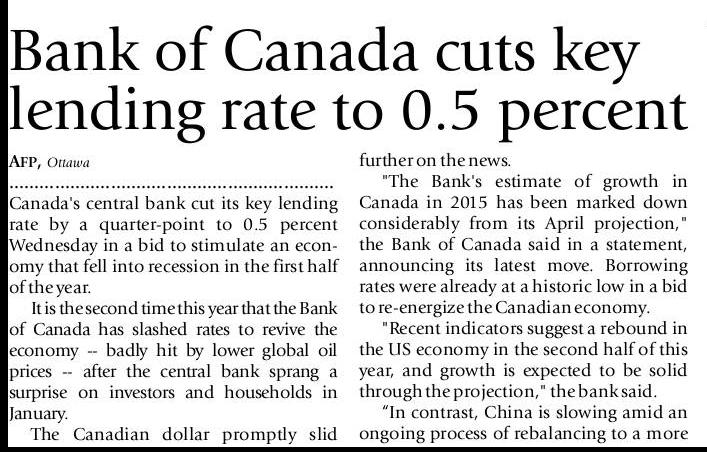 Bank of Canada cuts key lending rate to 0.5 percent

AFP, Ottawa

Canada's central bank cut its key lending rate by a quarter-point to 0.5 percent Wednesday in a bid to stimulate an economy that fell into recession in the first half of the year.

It is the second time this year that the Bank of Canada has slashed rates to revive the economy -- badly hit by lower global oil prices -- after the central bank sprang a surprise on investors and households in January.

The Canadian dollar promptly slid further on the news.

"The Bank's estimate of growth in Canada in 2015 has been marked down considerably from its April projection," the Bank of Canada said in a statement, announcing its latest move. Borrowing rates were already at a historic low in a bid to re-energize the Canadian economy.

"Recent indicators suggest a rebound in the US economy in the second half of this year, and growth is expected to be solid through the projection," the bank said.

"In contrast, China is slowing amid an ongoing process of rebalancing to a more